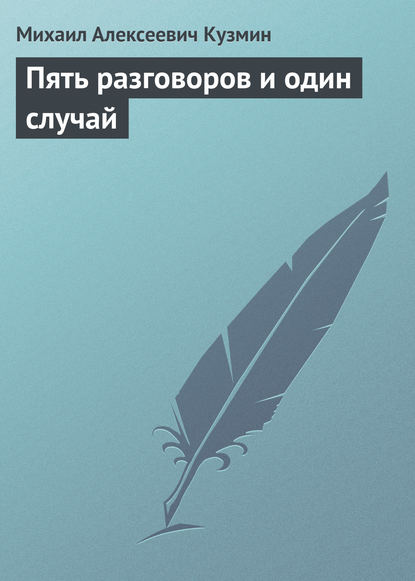 Михаил Алексеевич Кузмин

Пять разговоров и один случай